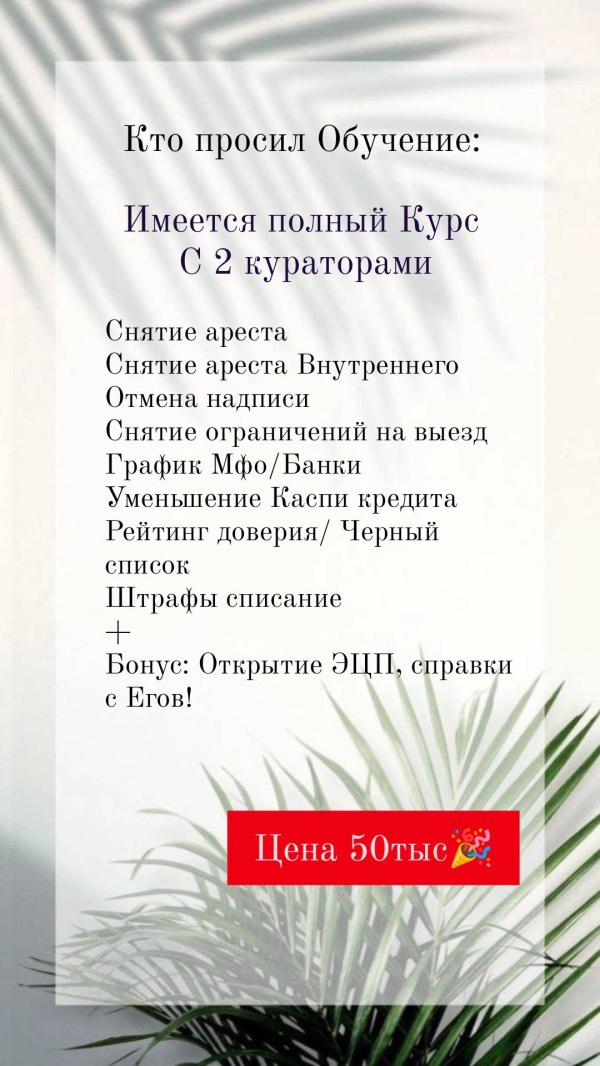 Кто просил Обучение:

Имеется полный Курс
С 2 кураторами

Снятие ареста
Снятие ареста Внутреннего
Отмена надписи
Снятие ограничений на выезд
График Мфо/Банки
Уменьшение Каспи кредита
Рейтинг доверия/ Черный список
Штрафы списание
+
Бонус: Открытие ЭЦП, справки с Егов!

Цена 50тыс🎉